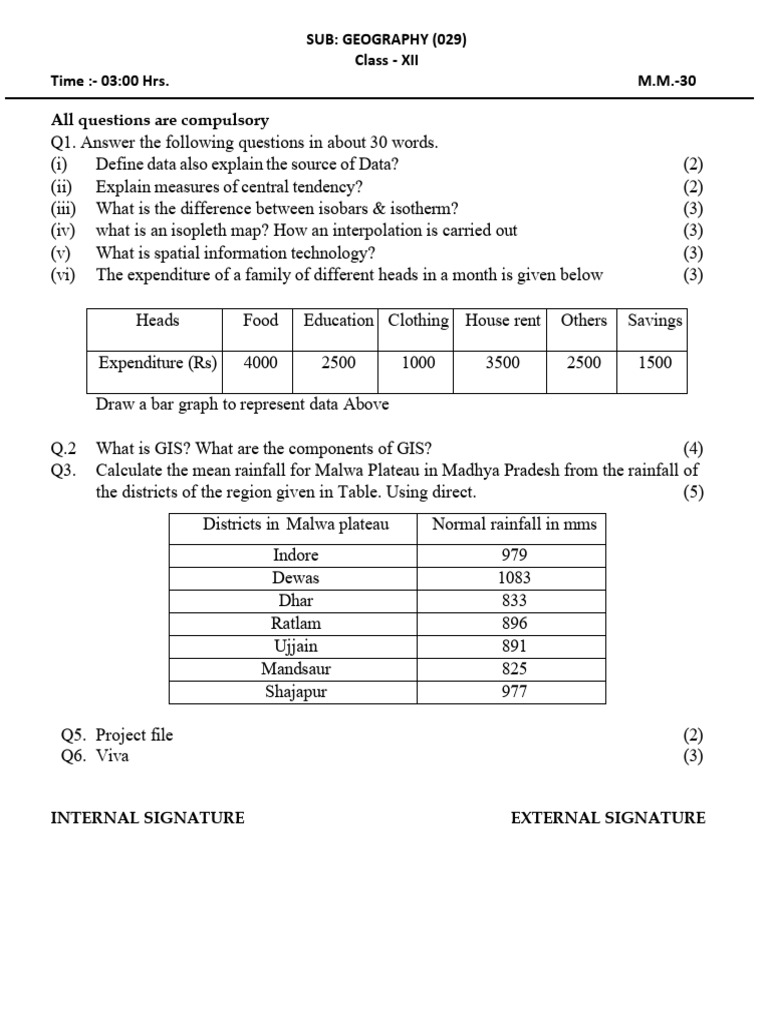 SUB: GEOGRAPHY (029)
Class - XII

Time :- 03:00 Hrs.    M.M.-30

All questions are compulsory
Q1. Answer the following questions in about 30 words.
(i) Define data also explain the source of Data? (2)
(ii) Explain measures of central tendency? (2)
(iii) What is the difference between isobars & isotherm? (3)
(iv) what is an isopleth map? How an interpolation is carried out (3)
(v) What is spatial information technology? (3)
(vi) The expenditure of a family of different heads in a month is given below (3)

| Heads | Food | Education | Clothing | House rent | Others | Savings |
|---|---|---|---|---|---|---|
| Expenditure (Rs) | 4000 | 2500 | 1000 | 3500 | 2500 | 1500 |

Draw a bar graph to represent data Above

Q.2 What is GIS? What are the components of GIS? (4)
Q3. Calculate the mean rainfall for Malwa Plateau in Madhya Pradesh from the rainfall of the districts of the region given in Table. Using direct. (5)

| Districts in Malwa plateau | Normal rainfall in mms |
|---|---|
| Indore | 979 |
| Dewas | 1083 |
| Dhar | 833 |
| Ratlam | 896 |
| Ujjain | 891 |
| Mandsaur | 825 |
| Shajapur | 977 |

Q5. Project file (2)
Q6. Viva (3)

INTERNAL SIGNATURE    EXTERNAL SIGNATURE